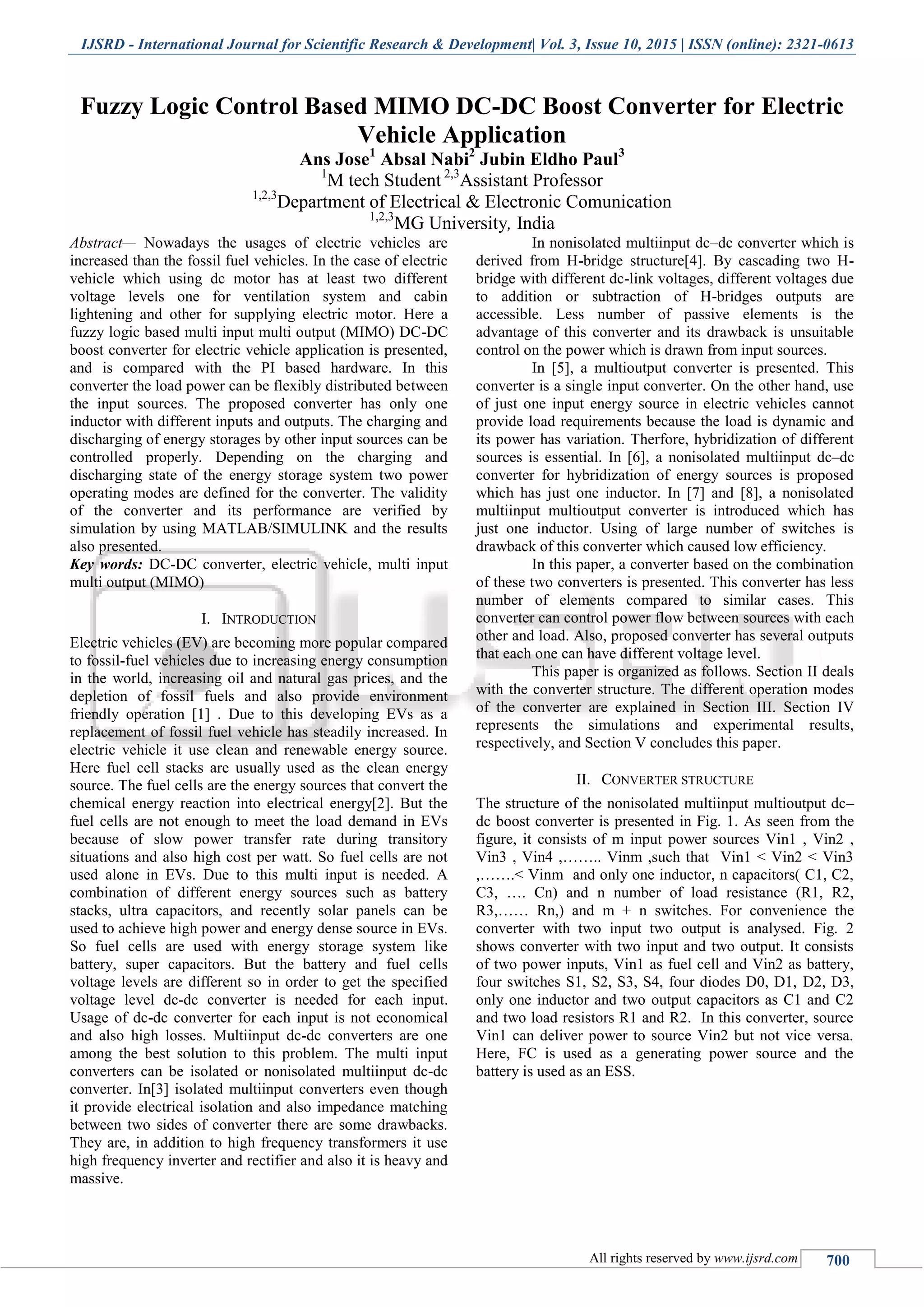 IJSRD - International Journal for Scientific Research & Development| Vol. 3, Issue 10, 2015 | ISSN (online): 2321-0613

Fuzzy Logic Control Based MIMO DC-DC Boost Converter for Electric Vehicle Application

Ans Jose$^1$ Absal Nabi$^2$ Jubin Eldho Paul$^3$
$^1$M tech Student $^{2,3}$Assistant Professor
$^{1,2,3}$Department of Electrical & Electronic Comunication
$^{1,2,3}$MG University, India

Abstract— Nowadays the usages of electric vehicles are increased than the fossil fuel vehicles. In the case of electric vehicle which using dc motor has at least two different voltage levels one for ventilation system and cabin lightening and other for supplying electric motor. Here a fuzzy logic based multi input multi output (MIMO) DC-DC boost converter for electric vehicle application is presented, and is compared with the PI based hardware. In this converter the load power can be flexibly distributed between the input sources. The proposed converter has only one inductor with different inputs and outputs. The charging and discharging of energy storages by other input sources can be controlled properly. Depending on the charging and discharging state of the energy storage system two power operating modes are defined for the converter. The validity of the converter and its performance are verified by simulation by using MATLAB/SIMULINK and the results also presented.
Key words: DC-DC converter, electric vehicle, multi input multi output (MIMO)

I. INTRODUCTION

Electric vehicles (EV) are becoming more popular compared to fossil-fuel vehicles due to increasing energy consumption in the world, increasing oil and natural gas prices, and the depletion of fossil fuels and also provide environment friendly operation [1] . Due to this developing EVs as a replacement of fossil fuel vehicle has steadily increased. In electric vehicle it use clean and renewable energy source. Here fuel cell stacks are usually used as the clean energy source. The fuel cells are the energy sources that convert the chemical energy reaction into electrical energy[2]. But the fuel cells are not enough to meet the load demand in EVs because of slow power transfer rate during transitory situations and also high cost per watt. So fuel cells are not used alone in EVs. Due to this multi input is needed. A combination of different energy sources such as battery stacks, ultra capacitors, and recently solar panels can be used to achieve high power and energy dense source in EVs. So fuel cells are used with energy storage system like battery, super capacitors. But the battery and fuel cells voltage levels are different so in order to get the specified voltage level dc-dc converter is needed for each input. Usage of dc-dc converter for each input is not economical and also high losses. Multiinput dc-dc converters are one among the best solution to this problem. The multi input converters can be isolated or nonisolated multiinput dc-dc converter. In[3] isolated multiinput converters even though it provide electrical isolation and also impedance matching between two sides of converter there are some drawbacks. They are, in addition to high frequency transformers it use high frequency inverter and rectifier and also it is heavy and massive.

In nonisolated multiinput dc–dc converter which is derived from H-bridge structure[4]. By cascading two H-bridge with different dc-link voltages, different voltages due to addition or subtraction of H-bridges outputs are accessible. Less number of passive elements is the advantage of this converter and its drawback is unsuitable control on the power which is drawn from input sources.

In [5], a multioutput converter is presented. This converter is a single input converter. On the other hand, use of just one input energy source in electric vehicles cannot provide load requirements because the load is dynamic and its power has variation. Therfore, hybridization of different sources is essential. In [6], a nonisolated multiinput dc–dc converter for hybridization of energy sources is proposed which has just one inductor. In [7] and [8], a nonisolated multiinput multioutput converter is introduced which has just one inductor. Using of large number of switches is drawback of this converter which caused low efficiency.

In this paper, a converter based on the combination of these two converters is presented. This converter has less number of elements compared to similar cases. This converter can control power flow between sources with each other and load. Also, proposed converter has several outputs that each one can have different voltage level.

This paper is organized as follows. Section II deals with the converter structure. The different operation modes of the converter are explained in Section III. Section IV represents the simulations and experimental results, respectively, and Section V concludes this paper.

II. CONVERTER STRUCTURE

The structure of the nonisolated multiinput multioutput dc–dc boost converter is presented in Fig. 1. As seen from the figure, it consists of m input power sources Vin1 , Vin2 , Vin3 , Vin4 ,…….. Vinm ,such that Vin1 < Vin2 < Vin3 ,…….< Vinm and only one inductor, n capacitors( C1, C2, C3, …. Cn) and n number of load resistance (R1, R2, R3,…… Rn,) and m + n switches. For convenience the converter with two input two output is analysed. Fig. 2 shows converter with two input and two output. It consists of two power inputs, Vin1 as fuel cell and Vin2 as battery, four switches S1, S2, S3, S4, four diodes D0, D1, D2, D3, only one inductor and two output capacitors as C1 and C2 and two load resistors R1 and R2. In this converter, source Vin1 can deliver power to source Vin2 but not vice versa. Here, FC is used as a generating power source and the battery is used as an ESS.

All rights reserved by www.ijsrd.com 700